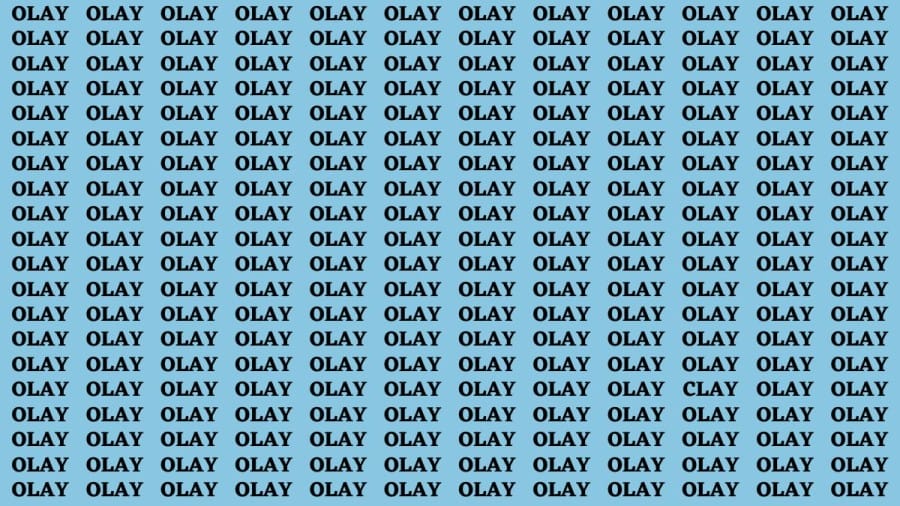 OLAY OLAY OLAY OLAY OLAY OLAY OLAY OLAY OLAY OLAY OLAY OLAY
OLAY OLAY OLAY OLAY OLAY OLAY OLAY OLAY OLAY OLAY OLAY OLAY
OLAY OLAY OLAY OLAY OLAY OLAY OLAY OLAY OLAY OLAY OLAY OLAY
OLAY OLAY OLAY OLAY OLAY OLAY OLAY OLAY OLAY OLAY OLAY OLAY
OLAY OLAY OLAY OLAY OLAY OLAY OLAY OLAY OLAY OLAY OLAY OLAY
OLAY OLAY OLAY OLAY OLAY OLAY OLAY OLAY OLAY OLAY OLAY OLAY
OLAY OLAY OLAY OLAY OLAY OLAY OLAY OLAY OLAY OLAY OLAY OLAY
OLAY OLAY OLAY OLAY OLAY OLAY OLAY OLAY OLAY OLAY OLAY OLAY
OLAY OLAY OLAY OLAY OLAY OLAY OLAY OLAY OLAY OLAY OLAY OLAY
OLAY OLAY OLAY OLAY OLAY OLAY OLAY OLAY OLAY OLAY OLAY OLAY
OLAY OLAY OLAY OLAY OLAY OLAY OLAY OLAY OLAY OLAY OLAY OLAY
OLAY OLAY OLAY OLAY OLAY OLAY OLAY OLAY OLAY OLAY OLAY OLAY
OLAY OLAY OLAY OLAY OLAY OLAY OLAY OLAY OLAY OLAY OLAY OLAY
OLAY OLAY OLAY OLAY OLAY OLAY OLAY OLAY OLAY OLAY OLAY OLAY
OLAY OLAY OLAY OLAY OLAY OLAY OLAY OLAY OLAY OLAY OLAY OLAY
OLAY OLAY OLAY OLAY OLAY OLAY OLAY OLAY OLAY CLAY OLAY OLAY
OLAY OLAY OLAY OLAY OLAY OLAY OLAY OLAY OLAY OLAY OLAY OLAY
OLAY OLAY OLAY OLAY OLAY OLAY OLAY OLAY OLAY OLAY OLAY OLAY
OLAY OLAY OLAY OLAY OLAY OLAY OLAY OLAY OLAY OLAY OLAY OLAY
OLAY OLAY OLAY OLAY OLAY OLAY OLAY OLAY OLAY OLAY OLAY OLAY